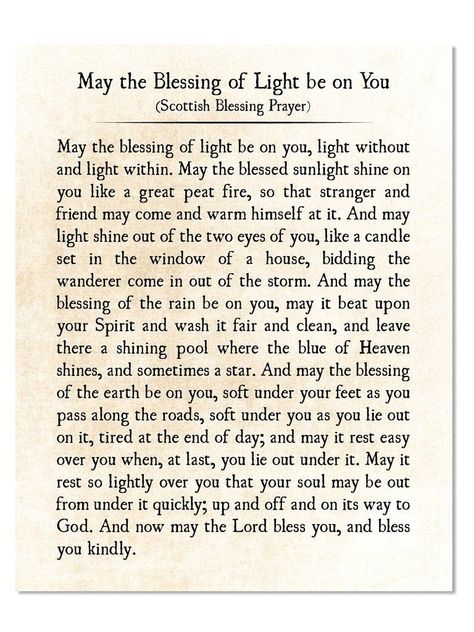 May the Blessing of Light be on You
(Scottish Blessing Prayer)

May the blessing of light be on you, light without and light within. May the blessed sunlight shine on you like a great peat fire, so that stranger and friend may come and warm himself at it. And may light shine out of the two eyes of you, like a candle set in the window of a house, bidding the wanderer come in out of the storm. And may the blessing of the rain be on you, may it beat upon your Spirit and wash it fair and clean, and leave there a shining pool where the blue of Heaven shines, and sometimes a star. And may the blessing of the earth be on you, soft under your feet as you pass along the roads, soft under you as you lie out on it, tired at the end of day; and may it rest easy over you when, at last, you lie out under it. May it rest so lightly over you that your soul may be out from under it quickly; up and off and on its way to God. And now may the Lord bless you, and bless you kindly.